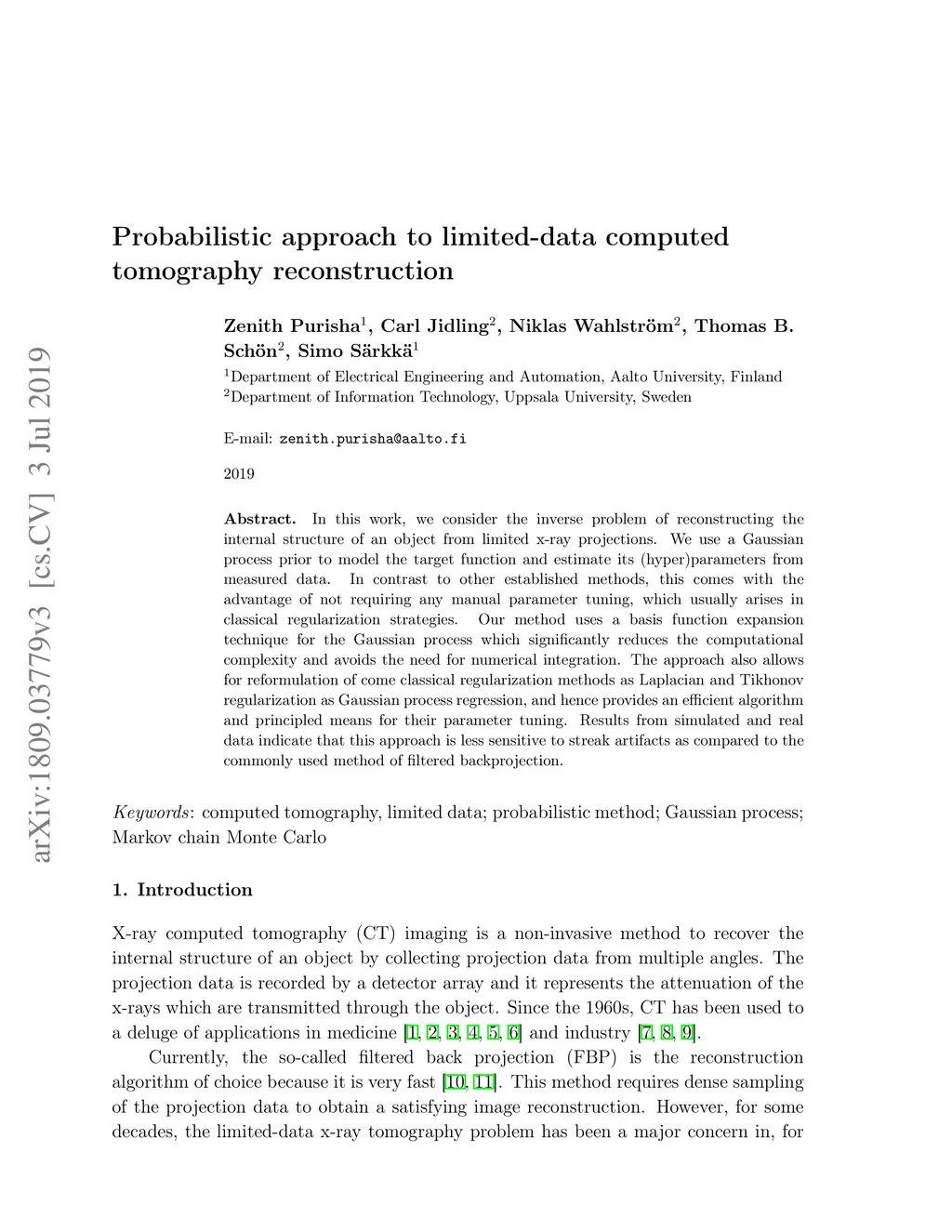 arXiv:1809.03779v3 [cs.CV] 3 Jul 2019

Probabilistic approach to limited-data computed tomography reconstruction

Zenith Purisha$^1$, Carl Jidling$^2$, Niklas Wahlström$^2$, Thomas B. Schön$^2$, Simo Särkkä$^1$

$^1$Department of Electrical Engineering and Automation, Aalto University, Finland
$^2$Department of Information Technology, Uppsala University, Sweden

E-mail: zenith.purisha@aalto.fi

2019

Abstract. In this work, we consider the inverse problem of reconstructing the internal structure of an object from limited x-ray projections. We use a Gaussian process prior to model the target function and estimate its (hyper)parameters from measured data. In contrast to other established methods, this comes with the advantage of not requiring any manual parameter tuning, which usually arises in classical regularization strategies. Our method uses a basis function expansion technique for the Gaussian process which significantly reduces the computational complexity and avoids the need for numerical integration. The approach also allows for reformulation of come classical regularization methods as Laplacian and Tikhonov regularization as Gaussian process regression, and hence provides an efficient algorithm and principled means for their parameter tuning. Results from simulated and real data indicate that this approach is less sensitive to streak artifacts as compared to the commonly used method of filtered backprojection.

Keywords: computed tomography, limited data; probabilistic method; Gaussian process; Markov chain Monte Carlo

1. Introduction

X-ray computed tomography (CT) imaging is a non-invasive method to recover the internal structure of an object by collecting projection data from multiple angles. The projection data is recorded by a detector array and it represents the attenuation of the x-rays which are transmitted through the object. Since the 1960s, CT has been used to a deluge of applications in medicine [1, 2, 3, 4, 5, 6] and industry [7, 8, 9].

Currently, the so-called filtered back projection (FBP) is the reconstruction algorithm of choice because it is very fast [10, 11]. This method requires dense sampling of the projection data to obtain a satisfying image reconstruction. However, for some decades, the limited-data x-ray tomography problem has been a major concern in, for